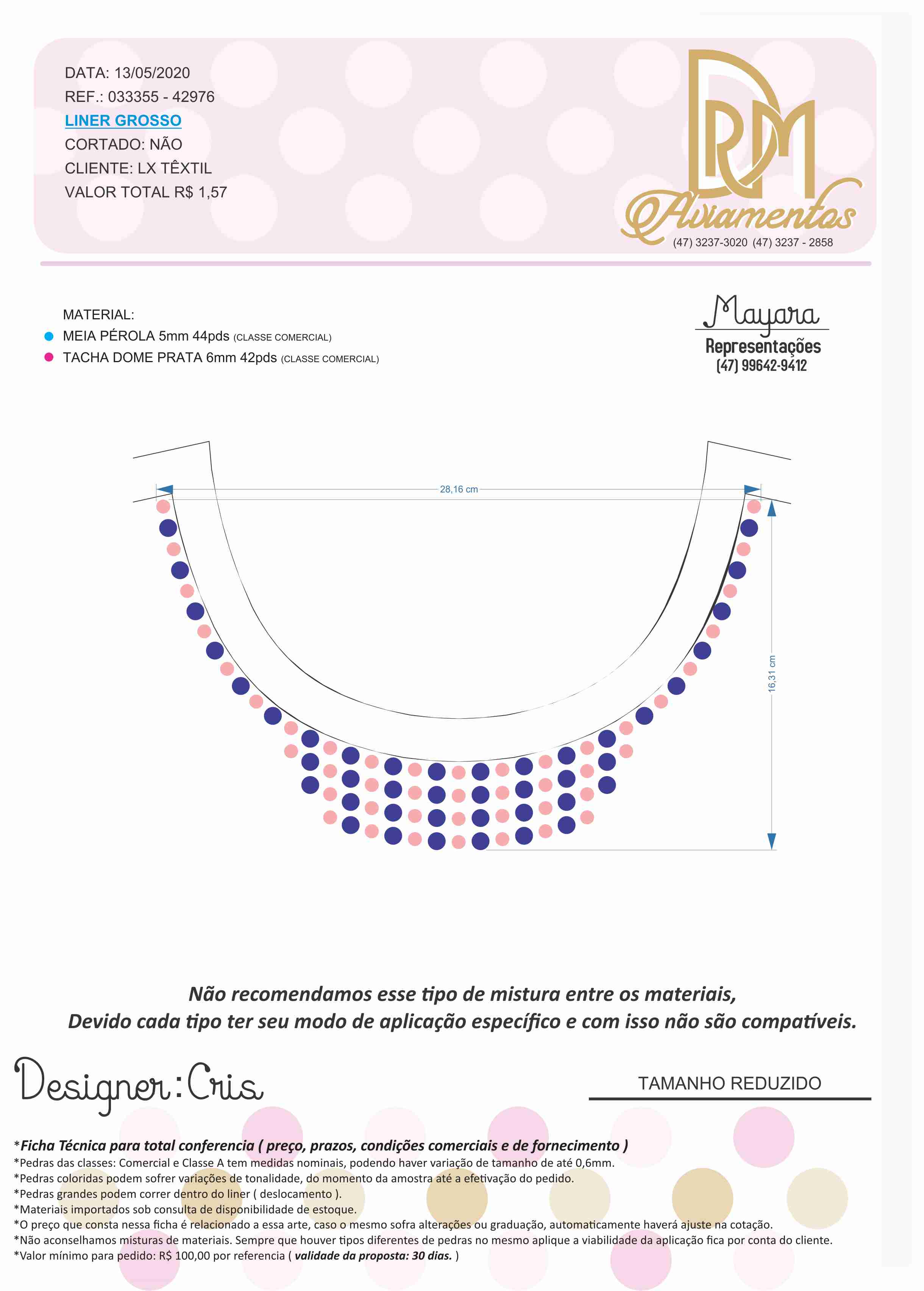 DATA: 13/05/2020
REF.: 033355 - 42976
LINER GROSSO
CORTADO: NÃO
CLIENTE: LX TÊXTIL
VALOR TOTAL R$ 1,57

DRM Aviamentos
(47) 3237-3020 (47) 3237 - 2858

MATERIAL:
MEIA PÉROLA 5mm 44pds (CLASSE COMERCIAL)
TACHA DOME PRATA 6mm 42pds (CLASSE COMERCIAL)

Mayara
Representações
(47) 99642-9412

28,16 cm

16,31 cm

Não recomendamos esse tipo de mistura entre os materiais,
Devido cada tipo ter seu modo de aplicação específico e com isso não são compatíveis.

Designer: Cris

TAMANHO REDUZIDO

*Ficha Técnica para total conferencia ( preço, prazos, condições comerciais e de fornecimento )
*Pedras das classes: Comercial e Classe A tem medidas nominais, podendo haver variação de tamanho de até 0,6mm.
*Pedras coloridas podem sofrer variações de tonalidade, do momento da amostra até a efetivação do pedido.
*Pedras grandes podem correr dentro do liner ( deslocamento ).
*Materiais importados sob consulta de disponibilidade de estoque.
*O preço que consta nessa ficha é relacionado a essa arte, caso o mesmo sofra alterações ou graduação, automaticamente haverá ajuste na cotação.
*Não aconselhamos misturas de materiais. Sempre que houver tipos diferentes de pedras no mesmo aplique a viabilidade da aplicação fica por conta do cliente.
*Valor mínimo para pedido: R$ 100,00 por referencia ( validade da proposta: 30 dias. )